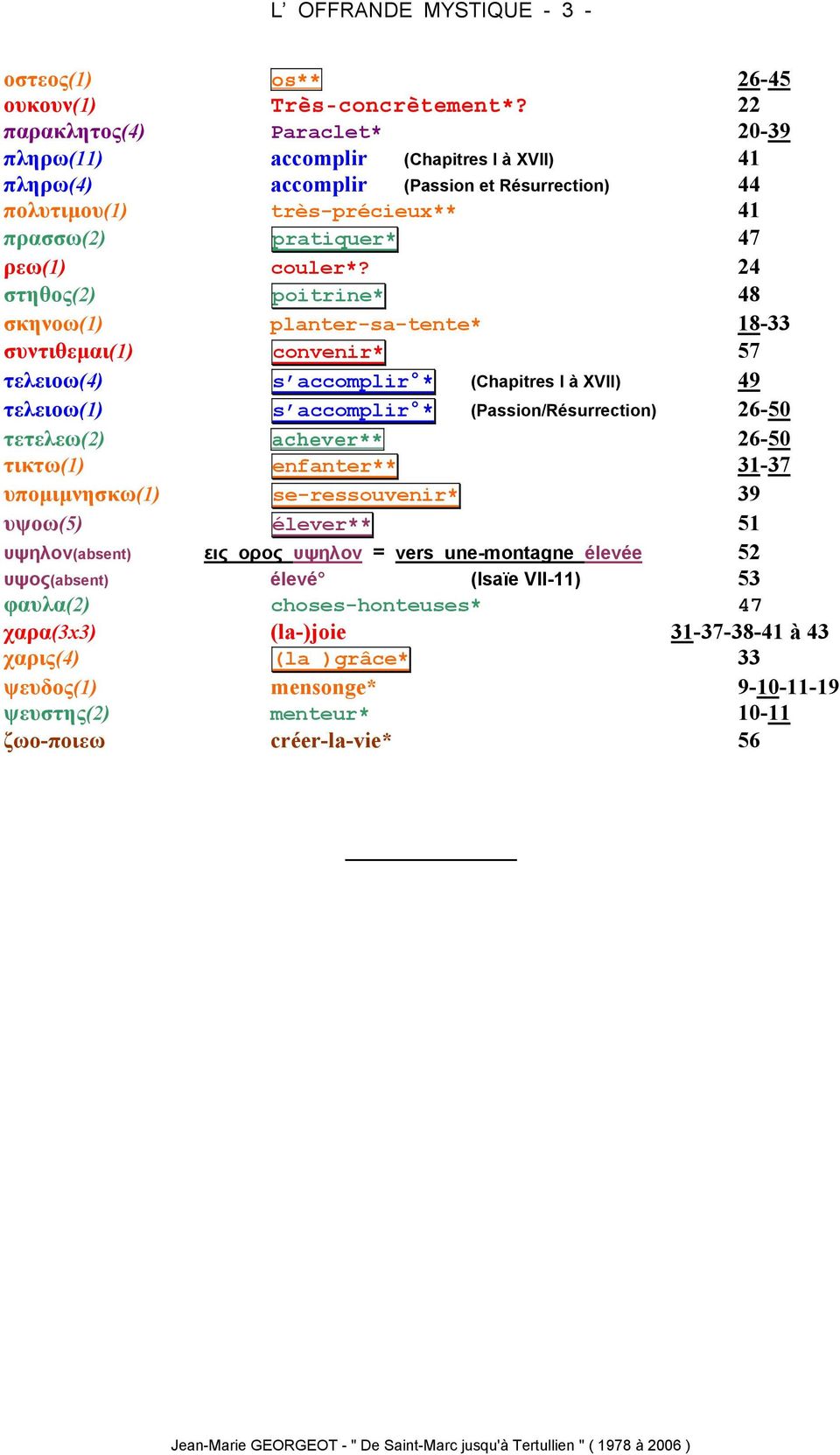 L' OFFRANDE MYSTIQUE - 3 -

| | | | |
|---|---|---|---|
| οστεος(1) | os** | | 26-45 |
| ουκουν(1) | Très-concrètement*? | | 22 |
| παρακλητος(4) | Paraclet* | | 20-39 |
| πληρω(11) | accomplir | (Chapitres I à XVII) | 41 |
| πληρω(4) | accomplir | (Passion et Résurrection) | 44 |
| πολυτιμου(1) | très-précieux** | | 41 |
| πρασσω(2) | pratiquer* | | 47 |
| ρεω(1) | couler*? | | 24 |
| στηθος(2) | poitrine* | | 48 |
| σκηνοω(1) | planter-sa-tente* | | 18-33 |
| συντιθεμαι(1) | convenir* | | 57 |
| τελειοω(4) | s'accomplir°* | (Chapitres I à XVII) | 49 |
| τελειοω(1) | s'accomplir°* | (Passion/Résurrection) | 26-50 |
| τετελεω(2) | achever** | | 26-50 |
| τικτω(1) | enfanter** | | 31-37 |
| υπομιμνησκω(1) | se-ressouvenir* | | 39 |
| υψοω(5) | élever** | | 51 |
| υψηλον(absent) | εις ορος υψηλον = vers une-montagne élevée | | 52 |
| υψος(absent) | élevé° | (Isaïe VII-11) | 53 |
| φαυλα(2) | choses-honteuses* | | 47 |
| χαρα(3x3) | (la-)joie | | 31-37-38-41 à 43 |
| χαρις(4) | (la )grâce* | | 33 |
| ψευδος(1) | mensonge* | | 9-10-11-19 |
| ψευστης(2) | menteur* | | 10-11 |
| ζωο-ποιεω | créer-la-vie* | | 56 |

Jean-Marie GEORGEOT - " De Saint-Marc jusqu'à Tertullien " ( 1978 à 2006 )